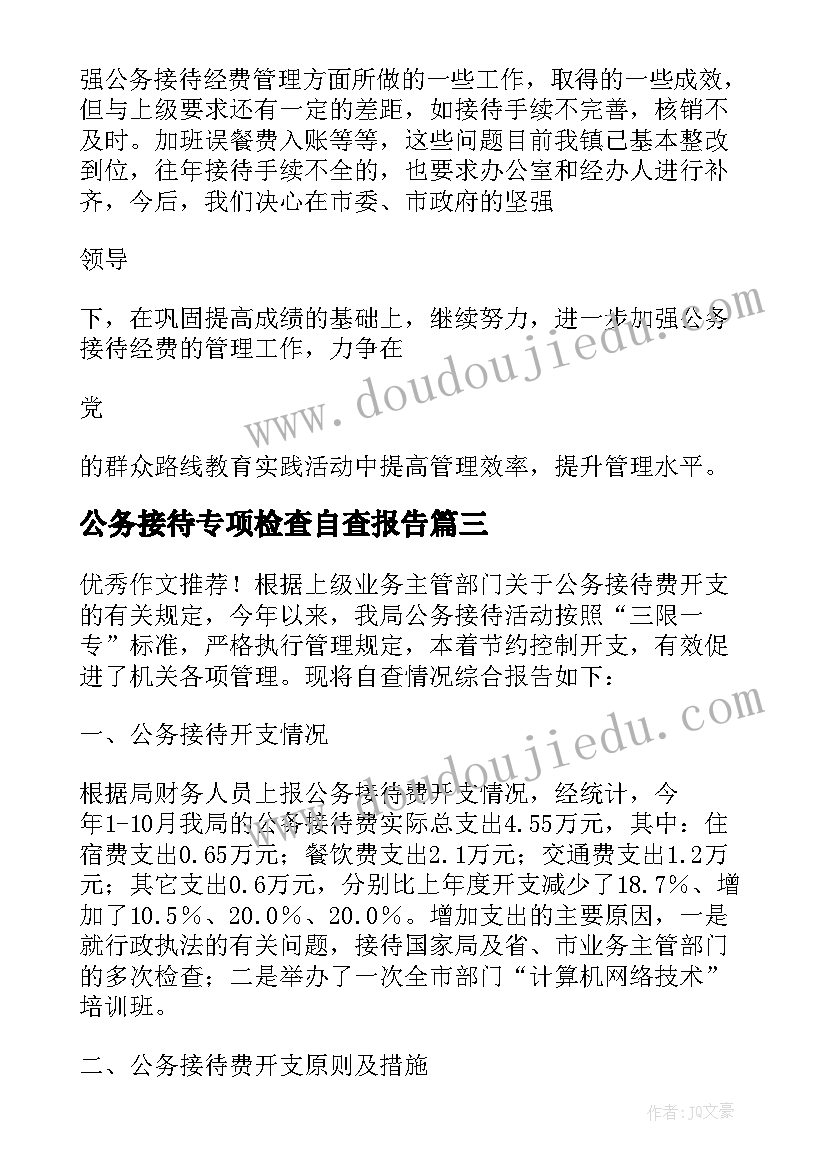 强公务接待经费管理方面所做的一些工作，取得的一些成效，但与上级要求还有一定的差距，如接待手续不完善，核销不及时。加班误餐费入账等等，这些问题目前我镇已基本整改到位，往年接待手续不全的，也要求办公室和经办人进行补齐，今后，我们决心在市委、市政府的坚强

领导

下，在巩固提高成绩的基础上，继续努力，进一步加强公务接待经费的管理工作，力争在

党

的群众路线教育实践活动中提高管理效率，提升管理水平。

公务接待专项检查自查报告篇三

优秀作文推荐！根据上级业务主管部门关于公务接待费开支的有关规定，今年以来，我局公务接待活动按照“三限一专”标准，严格执行管理规定，本着节约控制开支，有效促进了机关各项管理。现将自查情况综合报告如下：

一、公务接待开支情况

根据局财务人员上报公务接待费开支情况，经统计，今年1-10月我局的公务接待费实际总支出4.55万元，其中：住宿费支出0.65万元；餐饮费支出2.1万元；交通费支出1.2万元；其它支出0.6万元，分别比上年度开支减少了18.7％、增加了10.5％、20.0％、20.0％。增加支出的主要原因，一是就行政执法的有关问题，接待国家局及省、市业务主管部门的多次检查；二是举办了一次全市部门“计算机网络技术”培训班。

二、公务接待费开支原则及措施

www.doudoujiedu.com

www.doudoujiedu.com

作者：JQ文豪